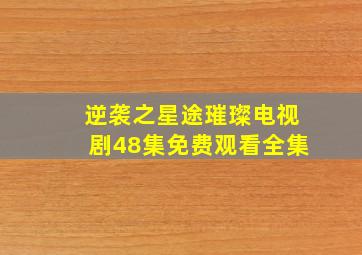 逆袭之星途璀璨电视剧48集免费观看全集